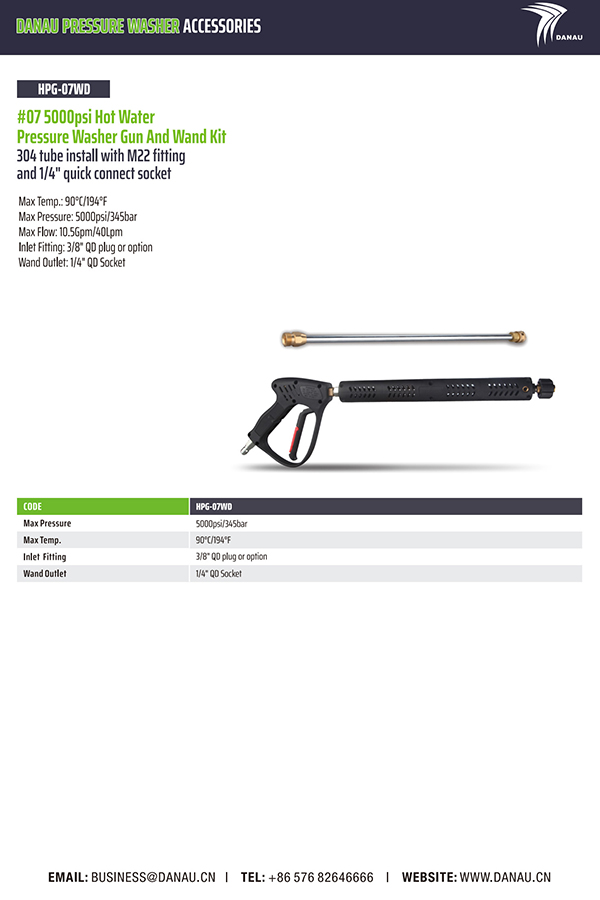 DANAU PRESSURE WASHER ACCESSORIES

DANAU

HPG-07WD

#07 5000psi Hot Water Pressure Washer Gun And Wand Kit
304 tube install with M22 fitting and 1/4" quick connect socket

Max Temp.: 90°C/194°F
Max Pressure: 5000psi/345bar
Max Flow: 10.5Gpm/40Lpm
Inlet Fitting: 3/8" QD plug or option
Wand Outlet: 1/4" QD Socket

| CODE | HPG-07WD |
|---|---|
| Max Pressure | 5000psi/345bar |
| Max Temp. | 90°C/194°F |
| Inlet Fitting | 3/8" QD plug or option |
| Wand Outlet | 1/4" QD Socket |

EMAIL: BUSINESS@DANAU.CN | TEL: +86 576 82646666 | WEBSITE: WWW.DANAU.CN